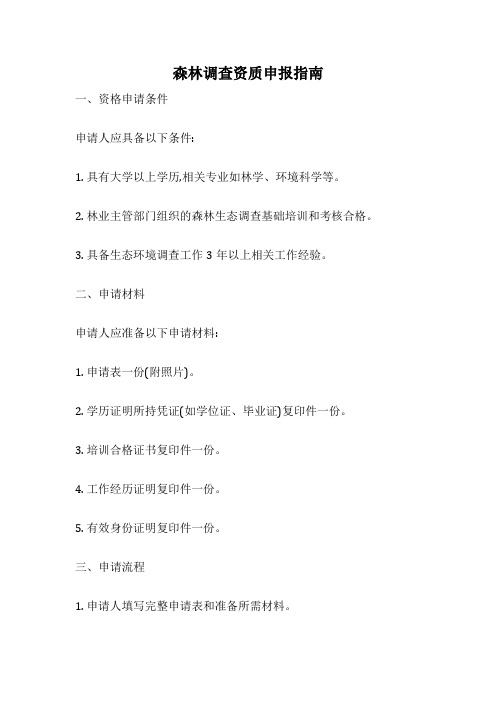 森林调查资质申报指南

一、资格申请条件

申请人应具备以下条件:

1. 具有大学以上学历,相关专业如林学、环境科学等。

2. 林业主管部门组织的森林生态调查基础培训和考核合格。

3. 具备生态环境调查工作 3 年以上相关工作经验。

二、申请材料

申请人应准备以下申请材料:

1. 申请表一份(附照片)。

2. 学历证明所持凭证(如学位证、毕业证)复印件一份。

3. 培训合格证书复印件一份。

4. 工作经历证明复印件一份。

5. 有效身份证明复印件一份。

三、申请流程

1. 申请人填写完整申请表和准备所需材料。